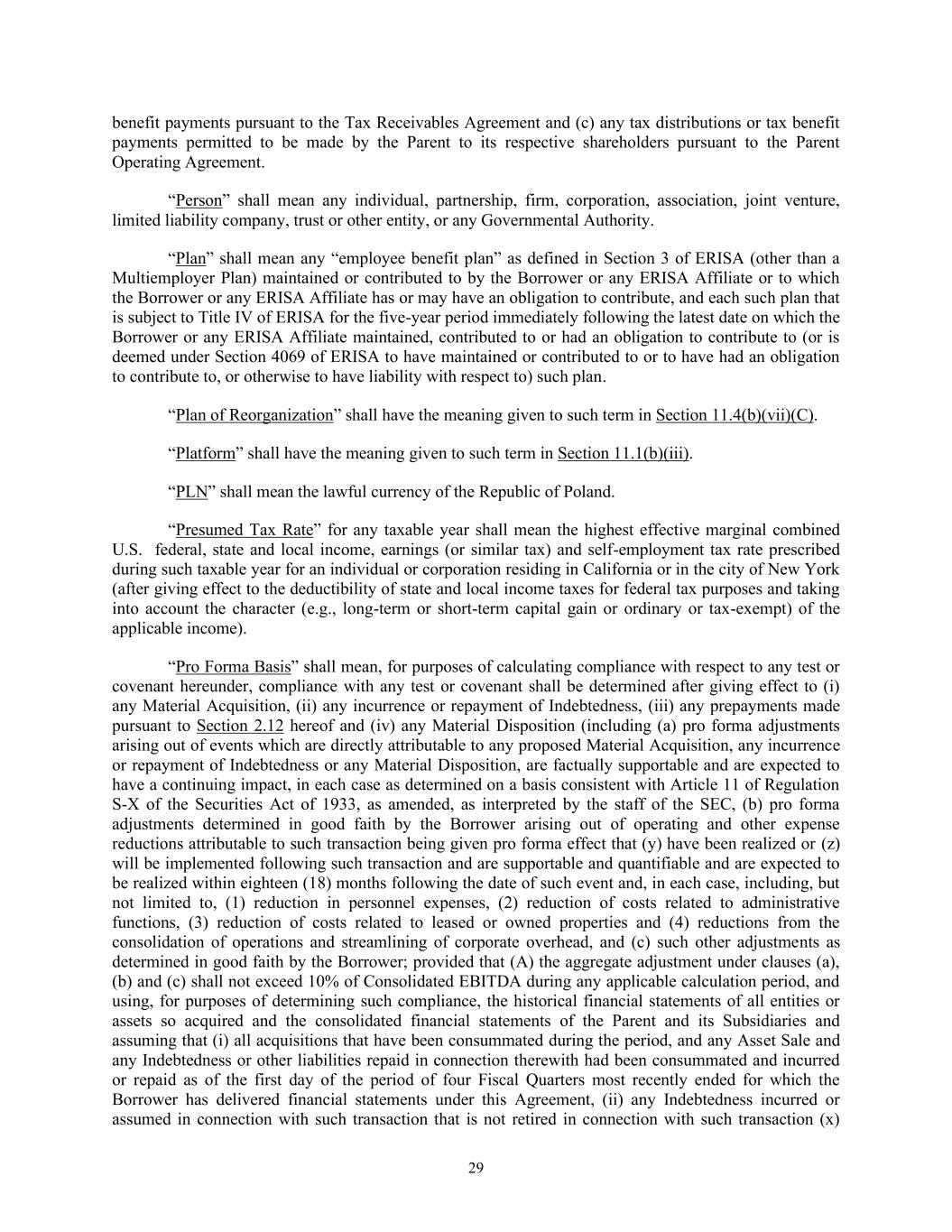 benefit payments pursuant to the Tax Receivables Agreement and (c) any tax distributions or tax benefit payments permitted to be made by the Parent to its respective shareholders pursuant to the Parent Operating Agreement.

“Person” shall mean any individual, partnership, firm, corporation, association, joint venture, limited liability company, trust or other entity, or any Governmental Authority.

“Plan” shall mean any “employee benefit plan” as defined in Section 3 of ERISA (other than a Multiemployer Plan) maintained or contributed to by the Borrower or any ERISA Affiliate or to which the Borrower or any ERISA Affiliate has or may have an obligation to contribute, and each such plan that is subject to Title IV of ERISA for the five-year period immediately following the latest date on which the Borrower or any ERISA Affiliate maintained, contributed to or had an obligation to contribute to (or is deemed under Section 4069 of ERISA to have maintained or contributed to or to have had an obligation to contribute to, or otherwise to have liability with respect to) such plan.

“Plan of Reorganization” shall have the meaning given to such term in Section 11.4(b)(vii)(C).

“Platform” shall have the meaning given to such term in Section 11.1(b)(iii).

“PLN” shall mean the lawful currency of the Republic of Poland.

“Presumed Tax Rate” for any taxable year shall mean the highest effective marginal combined U.S. federal, state and local income, earnings (or similar tax) and self-employment tax rate prescribed during such taxable year for an individual or corporation residing in California or in the city of New York (after giving effect to the deductibility of state and local income taxes for federal tax purposes and taking into account the character (e.g., long-term or short-term capital gain or ordinary or tax-exempt) of the applicable income).

“Pro Forma Basis” shall mean, for purposes of calculating compliance with respect to any test or covenant hereunder, compliance with any test or covenant shall be determined after giving effect to (i) any Material Acquisition, (ii) any incurrence or repayment of Indebtedness, (iii) any prepayments made pursuant to Section 2.12 hereof and (iv) any Material Disposition (including (a) pro forma adjustments arising out of events which are directly attributable to any proposed Material Acquisition, any incurrence or repayment of Indebtedness or any Material Disposition, are factually supportable and are expected to have a continuing impact, in each case as determined on a basis consistent with Article 11 of Regulation S-X of the Securities Act of 1933, as amended, as interpreted by the staff of the SEC, (b) pro forma adjustments determined in good faith by the Borrower arising out of operating and other expense reductions attributable to such transaction being given pro forma effect that (y) have been realized or (z) will be implemented following such transaction and are supportable and quantifiable and are expected to be realized within eighteen (18) months following the date of such event and, in each case, including, but not limited to, (1) reduction in personnel expenses, (2) reduction of costs related to administrative functions, (3) reduction of costs related to leased or owned properties and (4) reductions from the consolidation of operations and streamlining of corporate overhead, and (c) such other adjustments as determined in good faith by the Borrower; provided that (A) the aggregate adjustment under clauses (a), (b) and (c) shall not exceed 10% of Consolidated EBITDA during any applicable calculation period, and using, for purposes of determining such compliance, the historical financial statements of all entities or assets so acquired and the consolidated financial statements of the Parent and its Subsidiaries and assuming that (i) all acquisitions that have been consummated during the period, and any Asset Sale and any Indebtedness or other liabilities repaid in connection therewith had been consummated and incurred or repaid as of the first day of the period of four Fiscal Quarters most recently ended for which the Borrower has delivered financial statements under this Agreement, (ii) any Indebtedness incurred or assumed in connection with such transaction that is not retired in connection with such transaction (x)

29